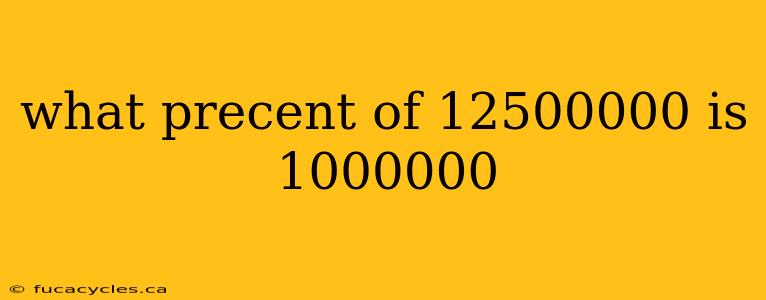 what precent of 12500000 is 1000000

© fucacycles.ca